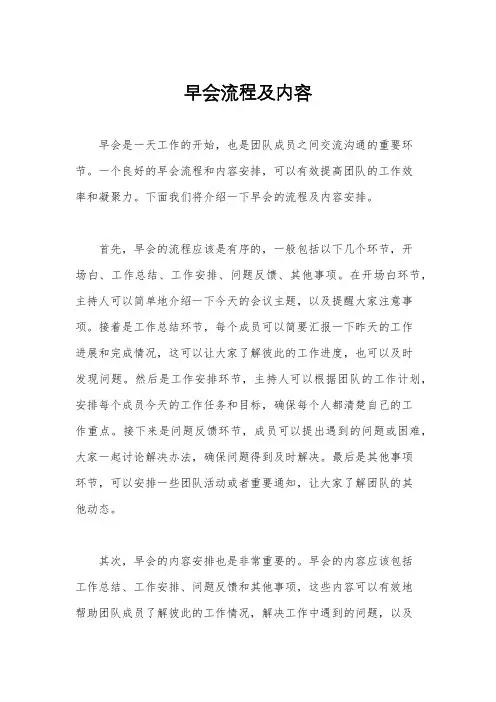 早会流程及内容

早会是一天工作的开始，也是团队成员之间交流沟通的重要环节。一个良好的早会流程和内容安排，可以有效提高团队的工作效率和凝聚力。下面我们将介绍一下早会的流程及内容安排。

首先，早会的流程应该是有序的，一般包括以下几个环节，开场白、工作总结、工作安排、问题反馈、其他事项。在开场白环节，主持人可以简单地介绍一下今天的会议主题，以及提醒大家注意事项。接着是工作总结环节，每个成员可以简要汇报一下昨天的工作进展和完成情况，这可以让大家了解彼此的工作进度，也可以及时发现问题。然后是工作安排环节，主持人可以根据团队的工作计划，安排每个成员今天的工作任务和目标，确保每个人都清楚自己的工作重点。接下来是问题反馈环节，成员可以提出遇到的问题或困难，大家一起讨论解决办法，确保问题得到及时解决。最后是其他事项环节，可以安排一些团队活动或者重要通知，让大家了解团队的其他动态。

其次，早会的内容安排也是非常重要的。早会的内容应该包括工作总结、工作安排、问题反馈和其他事项，这些内容可以有效地帮助团队成员了解彼此的工作情况，解决工作中遇到的问题，以及